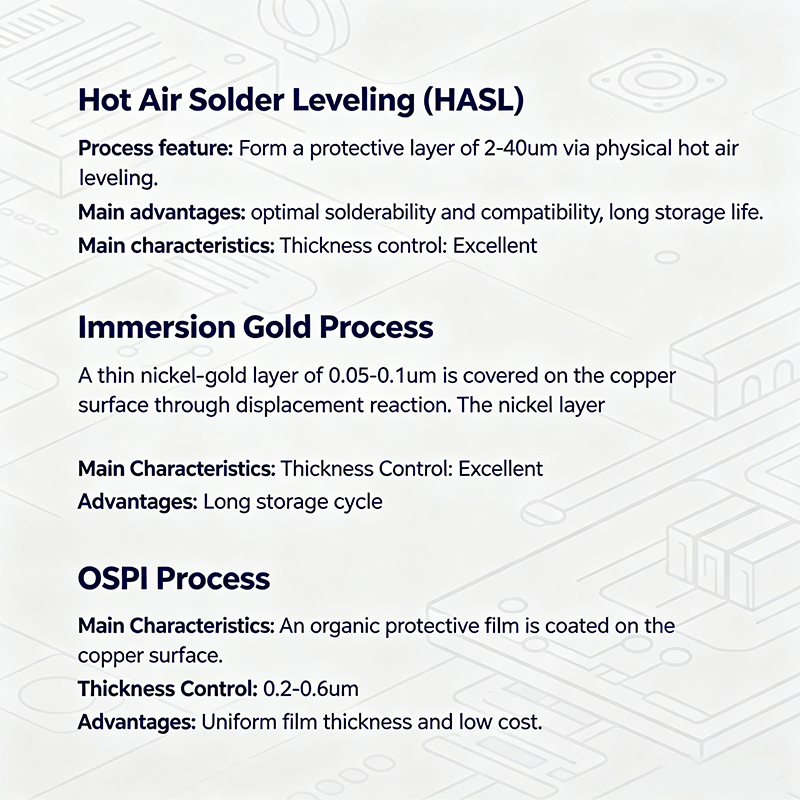 Hot Air Solder Leveling (HASL)

Process feature: Form a protective layer of 2-40um via physical hot air leveling.

Main advantages: optimal solderability and compatibility, long storage life.

Main characteristics: Thickness control: Excellent

Immersion Gold Process

A thin nickel-gold layer of 0.05-0.1um is covered on the copper surface through displacement reaction. The nickel layer

Main Characteristics: Thickness Control: Excellent

Advantages: Long storage cycle

OSPI Process

Main Characteristics: An organic protective film is coated on the copper surface.

Thickness Control: 0.2-0.6um

Advantages: Uniform film thickness and low cost.